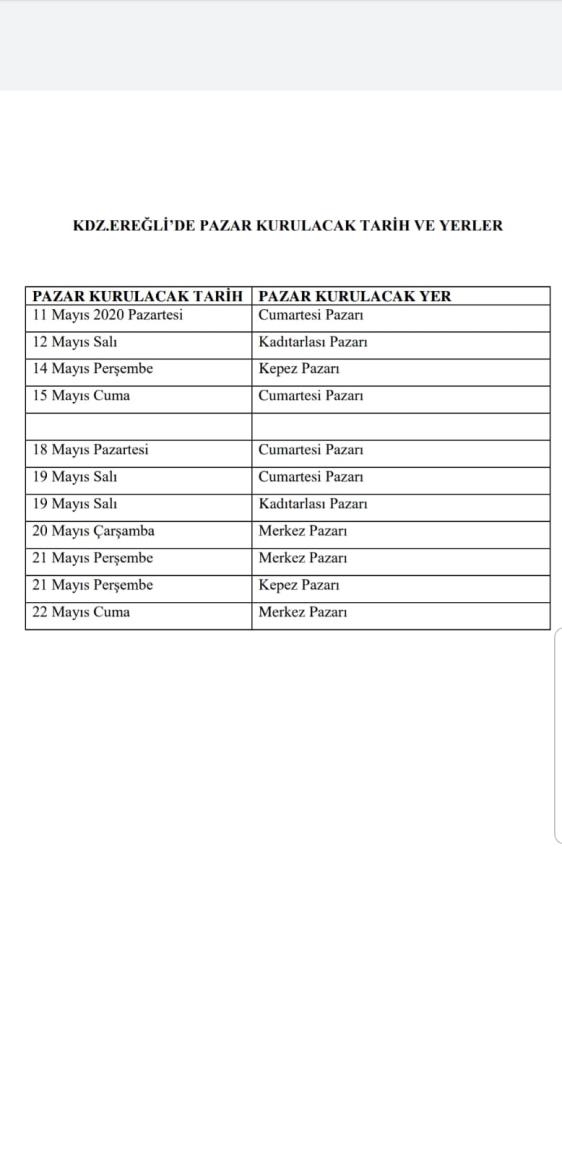 KDZ.EREĞLİ'DE PAZAR KURULACAK TARİH VE YERLER

| PAZAR KURULACAK TARİH | PAZAR KURULACAK YER |
|---|---|
| 11 Mayıs 2020 Pazartesi | Cumartesi Pazarı |
| 12 Mayıs Salı | Kadıtarlası Pazarı |
| 14 Mayıs Perşembe | Kepez Pazarı |
| 15 Mayıs Cuma | Cumartesi Pazarı |
| | |
| 18 Mayıs Pazartesi | Cumartesi Pazarı |
| 19 Mayıs Salı | Cumartesi Pazarı |
| 19 Mayıs Salı | Kadıtarlası Pazarı |
| 20 Mayıs Çarşamba | Merkez Pazarı |
| 21 Mayıs Perşembe | Merkez Pazarı |
| 21 Mayıs Perşembe | Kepez Pazarı |
| 22 Mayıs Cuma | Merkez Pazarı |